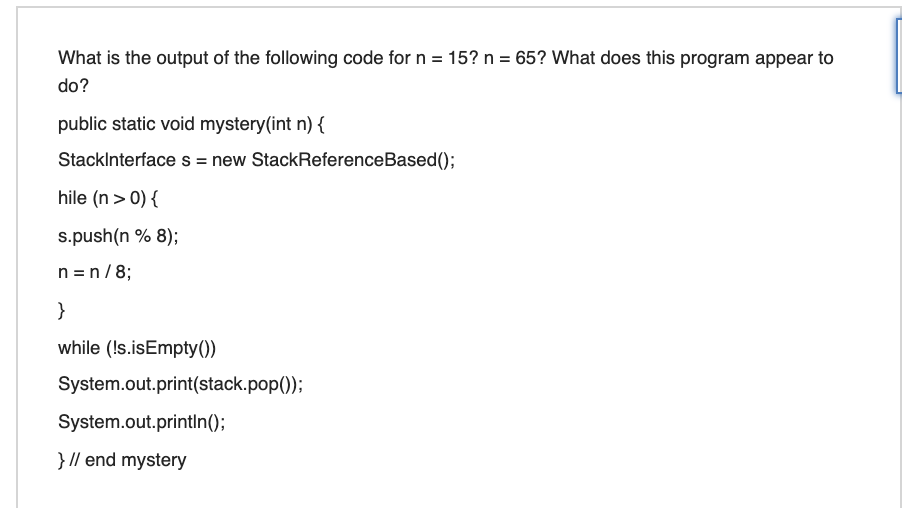 What is the output of the following code for n = 15? n = 65? What does this program appear to do?

public static void mystery(int n) {

StackInterface s = new StackReferenceBased();

hile (n > 0) {

s.push(n % 8);

n = n / 8;

}

while (!s.isEmpty())

System.out.print(stack.pop());

System.out.println();

} // end mystery